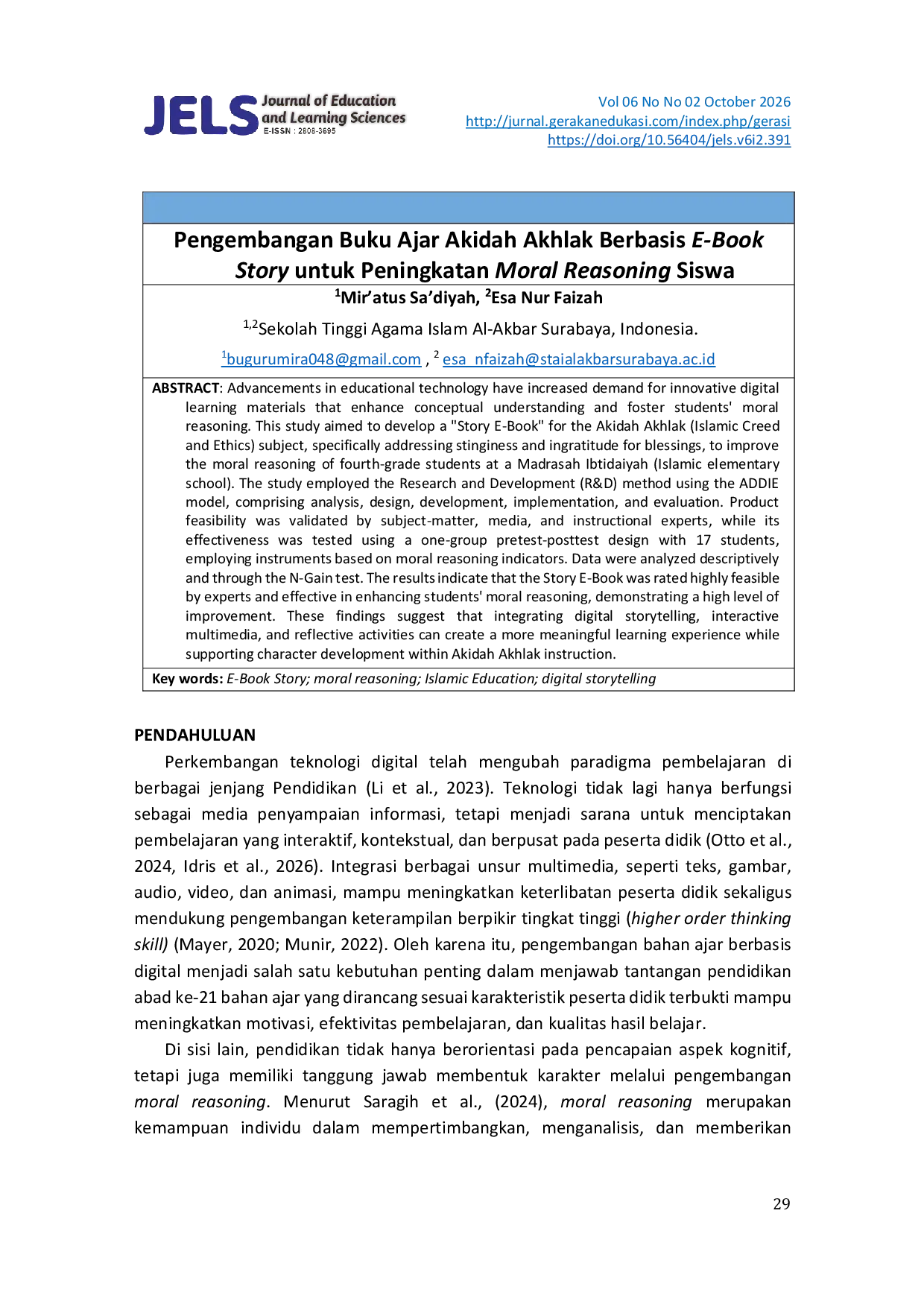 JELS Journal of Education and Learning Sciences
E-ISSN : 2808-3695

Vol 06 No No 02 October 2026
http://jurnal.gerakanedukasi.com/index.php/gerasi
https://doi.org/10.56404/jels.v6i2.391

Pengembangan Buku Ajar Akidah Akhlak Berbasis E-Book Story untuk Peningkatan Moral Reasoning Siswa

$^{1}$Mir'atus Sa'diyah, $^{2}$Esa Nur Faizah

$^{1,2}$Sekolah Tinggi Agama Islam Al-Akbar Surabaya, Indonesia.

$^{1}$bugurumira048@gmail.com , $^{2}$ esa_nfaizah@staialakbarsurabaya.ac.id

ABSTRACT: Advancements in educational technology have increased demand for innovative digital learning materials that enhance conceptual understanding and foster students' moral reasoning. This study aimed to develop a "Story E-Book" for the Akidah Akhlak (Islamic Creed and Ethics) subject, specifically addressing stinginess and ingratitude for blessings, to improve the moral reasoning of fourth-grade students at a Madrasah Ibtidaiyah (Islamic elementary school). The study employed the Research and Development (R&D) method using the ADDIE model, comprising analysis, design, development, implementation, and evaluation. Product feasibility was validated by subject-matter, media, and instructional experts, while its effectiveness was tested using a one-group pretest-posttest design with 17 students, employing instruments based on moral reasoning indicators. Data were analyzed descriptively and through the N-Gain test. The results indicate that the Story E-Book was rated highly feasible by experts and effective in enhancing students' moral reasoning, demonstrating a high level of improvement. These findings suggest that integrating digital storytelling, interactive multimedia, and reflective activities can create a more meaningful learning experience while supporting character development within Akidah Akhlak instruction.

Key words: E-Book Story; moral reasoning; Islamic Education; digital storytelling

PENDAHULUAN

Perkembangan teknologi digital telah mengubah paradigma pembelajaran di berbagai jenjang Pendidikan (Li et al., 2023). Teknologi tidak lagi hanya berfungsi sebagai media penyampaian informasi, tetapi menjadi sarana untuk menciptakan pembelajaran yang interaktif, kontekstual, dan berpusat pada peserta didik (Otto et al., 2024, Idris et al., 2026). Integrasi berbagai unsur multimedia, seperti teks, gambar, audio, video, dan animasi, mampu meningkatkan keterlibatan peserta didik sekaligus mendukung pengembangan keterampilan berpikir tingkat tinggi (higher order thinking skill) (Mayer, 2020; Munir, 2022). Oleh karena itu, pengembangan bahan ajar berbasis digital menjadi salah satu kebutuhan penting dalam menjawab tantangan pendidikan abad ke-21 bahan ajar yang dirancang sesuai karakteristik peserta didik terbukti mampu meningkatkan motivasi, efektivitas pembelajaran, dan kualitas hasil belajar.

Di sisi lain, pendidikan tidak hanya berorientasi pada pencapaian aspek kognitif, tetapi juga memiliki tanggung jawab membentuk karakter melalui pengembangan moral reasoning. Menurut Saragih et al., (2024), moral reasoning merupakan kemampuan individu dalam mempertimbangkan, menganalisis, dan memberikan

29